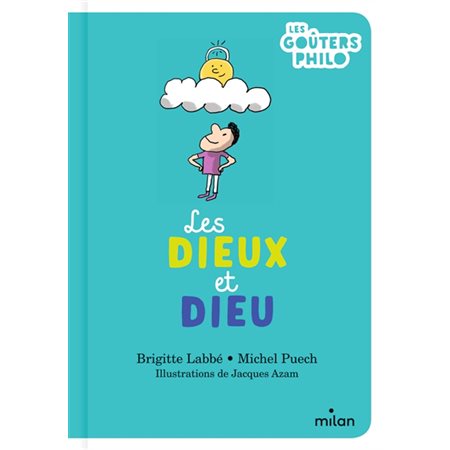 LES GOÛTERS PHILO

Les DIEUX et DIEU

Brigitte Labbé • Michel Puech
Illustrations de Jacques Azam

milan